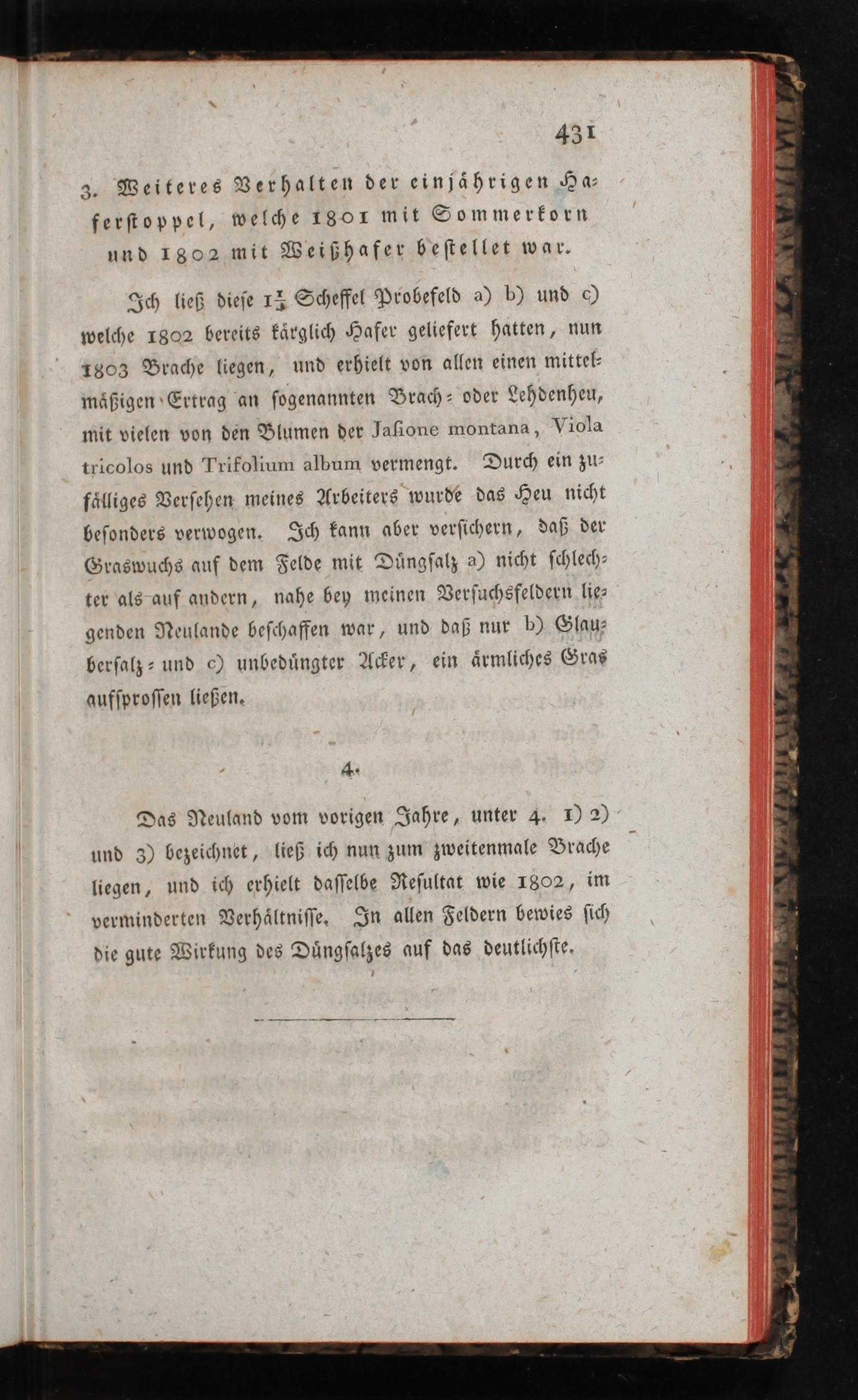 431

3. Weiteres Verhalten der einjährigen Haferstoppel, welche 1801 mit Sommerkorn und 1802 mit Weißhafer bestellet war.

Ich ließ diese $1\frac{1}{3}$ Scheffel Probefeld a) b) und c) welche 1802 bereits kärglich Hafer geliefert hatten, nun 1803 Brache liegen, und erhielt von allen einen mittelmäßigen Ertrag an sogenannten Brach- oder Lehdenheu, mit vielen von den Blumen der Jasione montana, Viola tricolos und Trifolium album vermengt. Durch ein zufälliges Versehen meines Arbeiters wurde das Heu nicht besonders verwogen. Ich kann aber versichern, daß der Graswuchs auf dem Felde mit Düngsalz a) nicht schlechter als auf andern, nahe bey meinen Versuchsfeldern liegenden Neulande beschaffen war, und daß nur b) Glaubersalz- und c) unbedüngter Acker, ein ärmliches Gras aufsprossen ließen.

4.

Das Neuland vom vorigen Jahre, unter 4. 1) 2) und 3) bezeichnet, ließ ich nun zum zweitenmale Brache liegen, und ich erhielt dasselbe Resultat wie 1802, im verminderten Verhältnisse. In allen Feldern bewies sich die gute Wirkung des Düngsalzes auf das deutlichste.